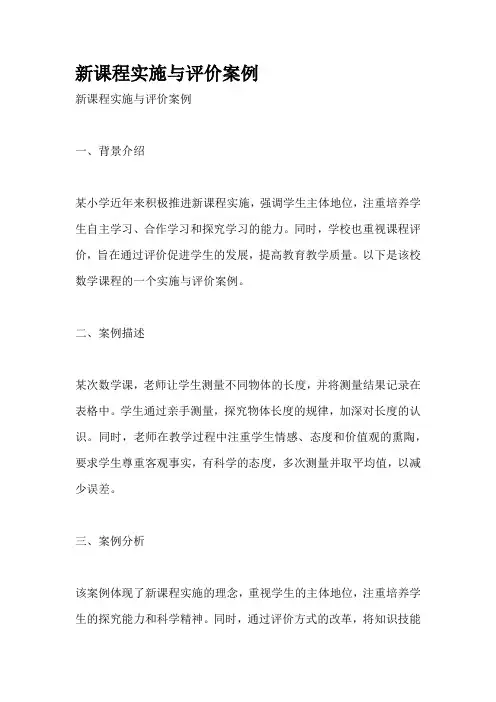 新课程实施与评价案例

新课程实施与评价案例

一、背景介绍

某小学近年来积极推进新课程实施，强调学生主体地位，注重培养学生自主学习、合作学习和探究学习的能力。同时，学校也重视课程评价，旨在通过评价促进学生的发展，提高教育教学质量。以下是该校数学课程的一个实施与评价案例。

二、案例描述

某次数学课，老师让学生测量不同物体的长度，并将测量结果记录在表格中。学生通过亲手测量，探究物体长度的规律，加深对长度的认识。同时，老师在教学过程中注重学生情感、态度和价值观的熏陶，要求学生尊重客观事实，有科学的态度，多次测量并取平均值，以减少误差。

三、案例分析

该案例体现了新课程实施的理念，重视学生的主体地位，注重培养学生的探究能力和科学精神。同时，通过评价方式的改革，将知识技能